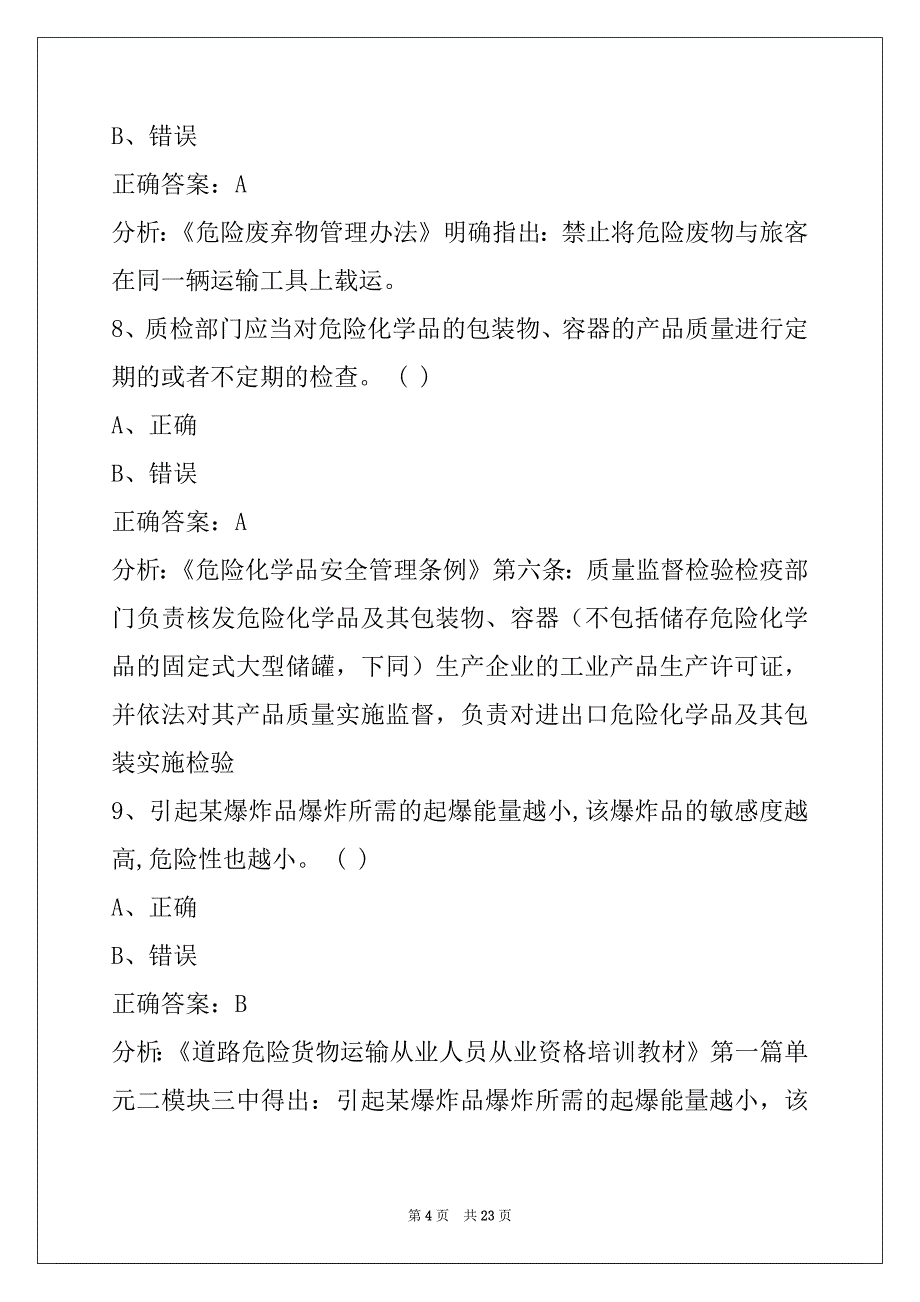 B、错误

正确答案：A

分析:《危险废弃物管理办法》明确指出：禁止将危险废物与旅客在同一辆运输工具上载运。

8、质检部门应当对危险化学品的包装物、容器的产品质量进行定期的或者不定期的检查。（ ）

A、正确

B、错误

正确答案：A

分析:《危险化学品安全管理条例》第六条：质量监督检验检疫部门负责核发危险化学品及其包装物、容器（不包括储存危险化学品的固定式大型储罐，下同）生产企业的工业产品生产许可证，并依法对其产品质量实施监督，负责对进出口危险化学品及其包装实施检验

9、引起某爆炸品爆炸所需的起爆能量越小,该爆炸品的敏感度越高,危险性也越小。（ ）

A、正确

B、错误

正确答案：B

分析:《道路危险货物运输从业人员从业资格培训教材》第一篇单元二模块三中得出：引起某爆炸品爆炸所需的起爆能量越小，该

第 4 页　共 23 页